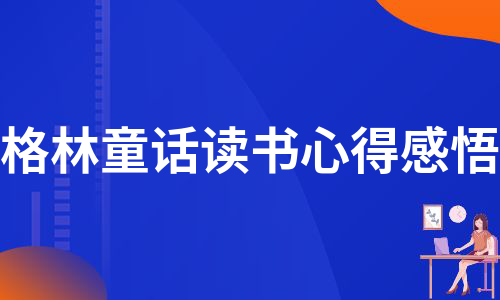 格林童话读书心得感悟